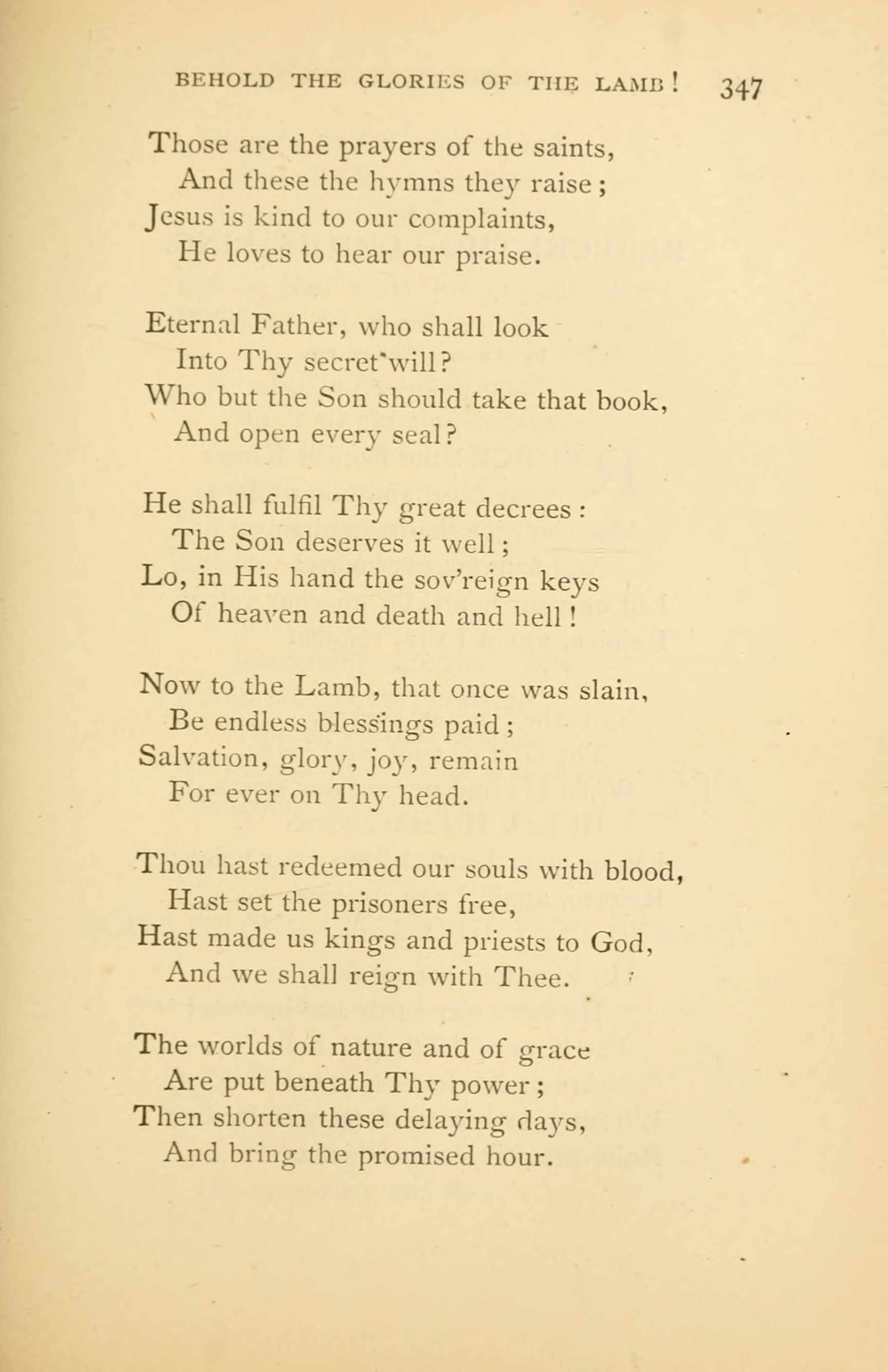 BEHOLD THE GLORIES OF THE LAMB! 347

Those are the prayers of the saints,
And these the hymns they raise;
Jesus is kind to our complaints,
He loves to hear our praise.

Eternal Father, who shall look
Into Thy secret will?
Who but the Son should take that book,
And open every seal?

He shall fulfil Thy great decrees:
The Son deserves it well;
Lo, in His hand the sov'reign keys
Of heaven and death and hell!

Now to the Lamb, that once was slain,
Be endless blessings paid;
Salvation, glory, joy, remain
For ever on Thy head.

Thou hast redeemed our souls with blood,
Hast set the prisoners free,
Hast made us kings and priests to God,
And we shall reign with Thee.

The worlds of nature and of grace
Are put beneath Thy power;
Then shorten these delaying days,
And bring the promised hour.